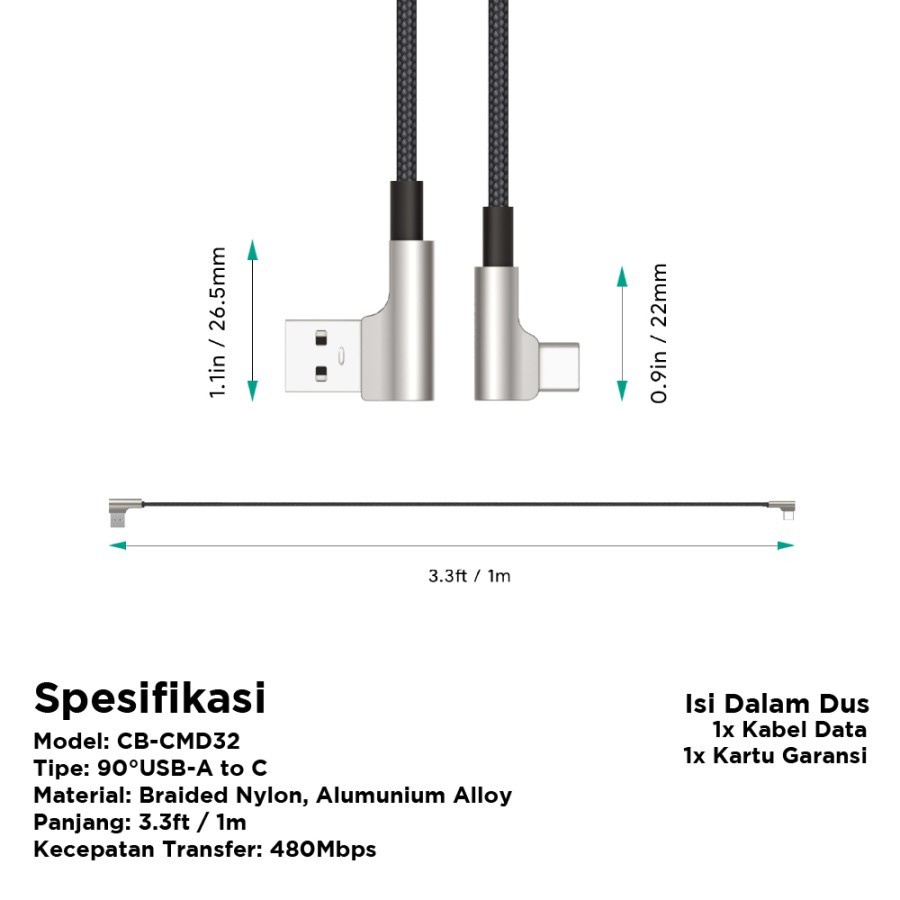 1.1in / 26.5mm

0.9in / 22mm

3.3ft / 1m

Spesifikasi
Model: CB-CMD32
Tipe: 90°USB-A to C
Material: Braided Nylon, Alumunium Alloy
Panjang: 3.3ft / 1m
Kecepatan Transfer: 480Mbps

Isi Dalam Dus
1x Kabel Data
1x Kartu Garansi